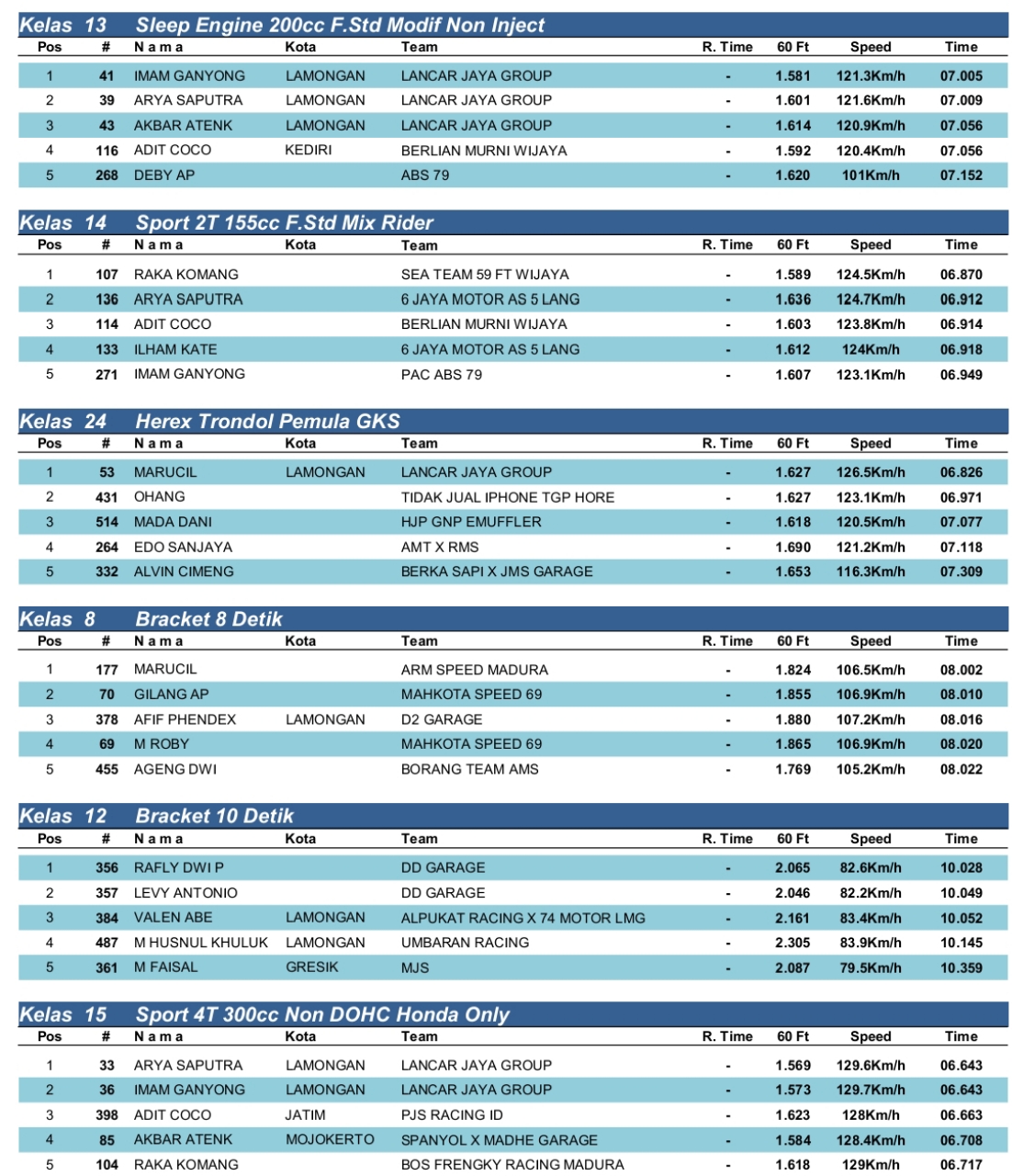 Kelas 13 Sleep Engine 200cc F.Std Modif Non Inject

| Pos | # | N a m a | Kota | Team | R. Time | 60 Ft | Speed | Time |
|---|---|---|---|---|---|---|---|---|
| 1 | 41 | IMAM GANYONG | LAMONGAN | LANCAR JAYA GROUP | - | 1.581 | 121.3Km/h | 07.005 |
| 2 | 39 | ARYA SAPUTRA | LAMONGAN | LANCAR JAYA GROUP | - | 1.601 | 121.6Km/h | 07.009 |
| 3 | 43 | AKBAR ATENK | LAMONGAN | LANCAR JAYA GROUP | - | 1.614 | 120.9Km/h | 07.056 |
| 4 | 116 | ADIT COCO | KEDIRI | BERLIAN MURNI WIJAYA | - | 1.592 | 120.4Km/h | 07.056 |
| 5 | 268 | DEBY AP | | ABS 79 | - | 1.620 | 101Km/h | 07.152 |

Kelas 14 Sport 2T 155cc F.Std Mix Rider

| Pos | # | N a m a | Kota | Team | R. Time | 60 Ft | Speed | Time |
|---|---|---|---|---|---|---|---|---|
| 1 | 107 | RAKA KOMANG | | SEA TEAM 59 FT WIJAYA | - | 1.589 | 124.5Km/h | 06.870 |
| 2 | 136 | ARYA SAPUTRA | | 6 JAYA MOTOR AS 5 LANG | - | 1.636 | 124.7Km/h | 06.912 |
| 3 | 114 | ADIT COCO | | BERLIAN MURNI WIJAYA | - | 1.603 | 123.8Km/h | 06.914 |
| 4 | 133 | ILHAM KATE | | 6 JAYA MOTOR AS 5 LANG | - | 1.612 | 124Km/h | 06.918 |
| 5 | 271 | IMAM GANYONG | | PAC ABS 79 | - | 1.607 | 123.1Km/h | 06.949 |

Kelas 24 Herex Trondol Pemula GKS

| Pos | # | N a m a | Kota | Team | R. Time | 60 Ft | Speed | Time |
|---|---|---|---|---|---|---|---|---|
| 1 | 53 | MARUCIL | LAMONGAN | LANCAR JAYA GROUP | - | 1.627 | 126.5Km/h | 06.826 |
| 2 | 431 | OHANG | | TIDAK JUAL IPHONE TGP HORE | - | 1.627 | 123.1Km/h | 06.971 |
| 3 | 514 | MADA DANI | | HJP GNP EMUFFLER | - | 1.618 | 120.5Km/h | 07.077 |
| 4 | 264 | EDO SANJAYA | | AMT X RMS | - | 1.690 | 121.2Km/h | 07.118 |
| 5 | 332 | ALVIN CIMENG | | BERKA SAPI X JMS GARAGE | - | 1.653 | 116.3Km/h | 07.309 |

Kelas 8 Bracket 8 Detik

| Pos | # | N a m a | Kota | Team | R. Time | 60 Ft | Speed | Time |
|---|---|---|---|---|---|---|---|---|
| 1 | 177 | MARUCIL | | ARM SPEED MADURA | - | 1.824 | 106.5Km/h | 08.002 |
| 2 | 70 | GILANG AP | | MAHKOTA SPEED 69 | - | 1.855 | 106.9Km/h | 08.010 |
| 3 | 378 | AFIF PHENDEX | LAMONGAN | D2 GARAGE | - | 1.880 | 107.2Km/h | 08.016 |
| 4 | 69 | M ROBY | | MAHKOTA SPEED 69 | - | 1.865 | 106.9Km/h | 08.020 |
| 5 | 455 | AGENG DWI | | BORANG TEAM AMS | - | 1.769 | 105.2Km/h | 08.022 |

Kelas 12 Bracket 10 Detik

| Pos | # | N a m a | Kota | Team | R. Time | 60 Ft | Speed | Time |
|---|---|---|---|---|---|---|---|---|
| 1 | 356 | RAFLY DWI P | | DD GARAGE | - | 2.065 | 82.6Km/h | 10.028 |
| 2 | 357 | LEVY ANTONIO | | DD GARAGE | - | 2.046 | 82.2Km/h | 10.049 |
| 3 | 384 | VALEN ABE | LAMONGAN | ALPUKAT RACING X 74 MOTOR LMG | - | 2.161 | 83.4Km/h | 10.052 |
| 4 | 487 | M HUSNUL KHULUK | LAMONGAN | UMBARAN RACING | - | 2.305 | 83.9Km/h | 10.145 |
| 5 | 361 | M FAISAL | GRESIK | MJS | - | 2.087 | 79.5Km/h | 10.359 |

Kelas 15 Sport 4T 300cc Non DOHC Honda Only

| Pos | # | N a m a | Kota | Team | R. Time | 60 Ft | Speed | Time |
|---|---|---|---|---|---|---|---|---|
| 1 | 33 | ARYA SAPUTRA | LAMONGAN | LANCAR JAYA GROUP | - | 1.569 | 129.6Km/h | 06.643 |
| 2 | 36 | IMAM GANYONG | LAMONGAN | LANCAR JAYA GROUP | - | 1.573 | 129.7Km/h | 06.643 |
| 3 | 398 | ADIT COCO | JATIM | PJS RACING ID | - | 1.623 | 128Km/h | 06.663 |
| 4 | 85 | AKBAR ATENK | MOJOKERTO | SPANYOL X MADHE GARAGE | - | 1.584 | 128.4Km/h | 06.708 |
| 5 | 104 | RAKA KOMANG | | BOS FRENGKY RACING MADURA | - | 1.618 | 129Km/h | 06.717 |